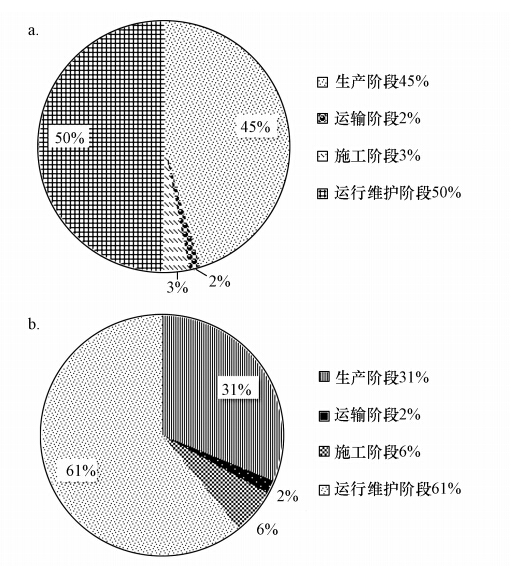 a.

50%

45%

3%

2%

生产阶段45%

运输阶段2%

施工阶段3%

运行维护阶段50%

b.

31%

61%

2%

6%

生产阶段31%

运输阶段2%

施工阶段6%

运行维护阶段61%